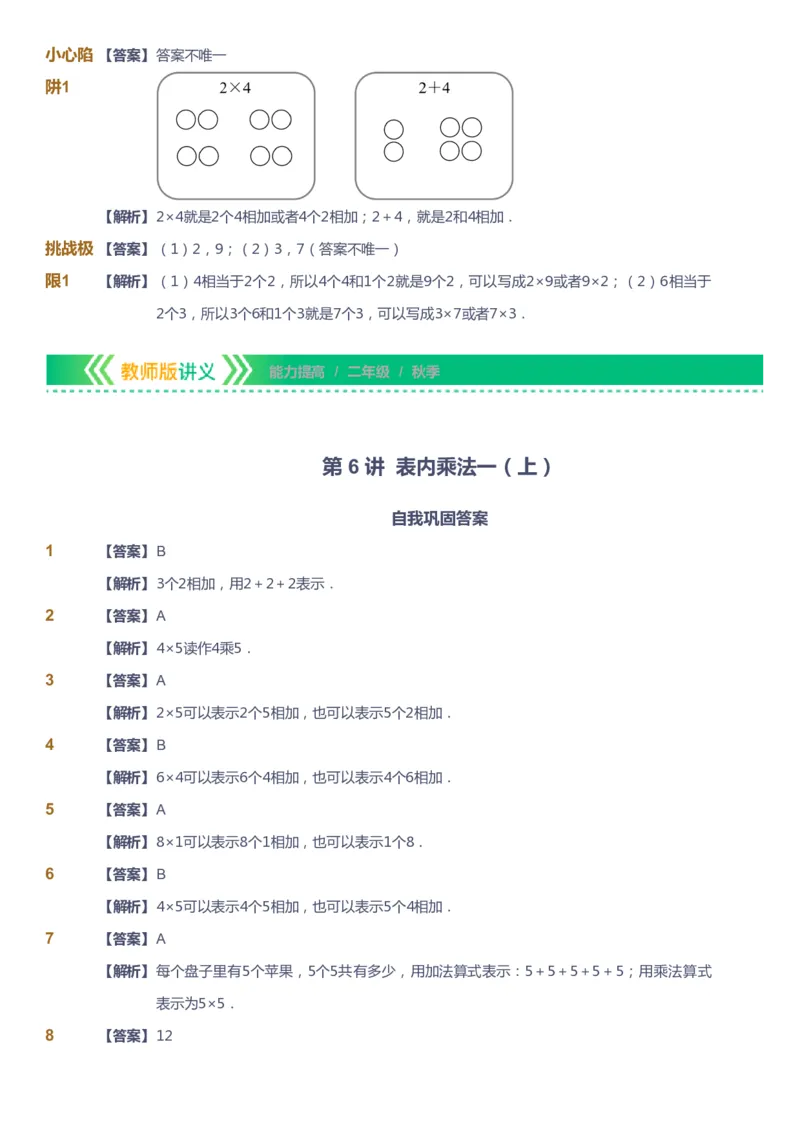 小心陷阱1 【答案】答案不唯一

$2\times4$

$2+4$

【解析】$2\times4$就是2个4相加或者4个2相加；$2+4$，就是2和4相加．

挑战极限1 【答案】（1）2，9；（2）3，7（答案不唯一）

【解析】（1）4相当于2个2，所以4个4和1个2就是9个2，可以写成$2\times9$或者$9\times2$；（2）6相当于2个3，所以3个6和1个3就是7个3，可以写成$3\times7$或者$7\times3$．

教师版讲义 能力提高 / 二年级 / 秋季

第 6 讲 表内乘法一（上）

自我巩固答案

1 【答案】B

【解析】3个2相加，用$2+2+2$表示．

2 【答案】A

【解析】$4\times5$读作4乘5．

3 【答案】A

【解析】$2\times5$可以表示2个5相加，也可以表示5个2相加．

4 【答案】B

【解析】$6\times4$可以表示6个4相加，也可以表示4个6相加．

5 【答案】A

【解析】$8\times1$可以表示8个1相加，也可以表示1个8．

6 【答案】B

【解析】$4\times5$可以表示4个5相加，也可以表示5个4相加．

7 【答案】A

【解析】每个盘子里有5个苹果，5个5共有多少，用加法算式表示：$5+5+5+5+5$；用乘法算式表示为$5\times5$．

8 【答案】12